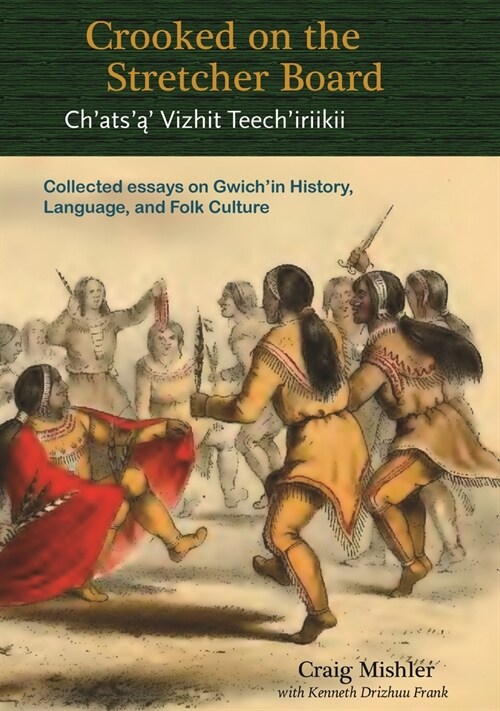 Crooked on the Stretcher Board

Ch'ats'ą' Vizhit Teech'iriikii

Collected essays on Gwich'in History, Language, and Folk Culture

Craig Mishler
with Kenneth Drizhuu Frank